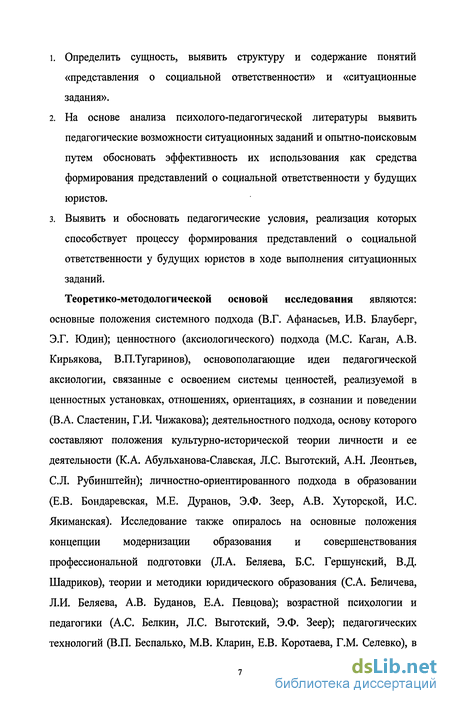 1. Определить сущность, выявить структуру и содержание понятий «представления о социальной ответственности» и «ситуационные задания».

2. На основе анализа психолого-педагогической литературы выявить педагогические возможности ситуационных заданий и опытно-поисковым путем обосновать эффективность их использования как средства формирования представлений о социальной ответственности у будущих юристов.

3. Выявить и обосновать педагогические условия, реализация которых способствует процессу формирования представлений о социальной ответственности у будущих юристов в ходе выполнения ситуационных заданий.

Теоретико-методологической основой исследования являются: основные положения системного подхода (В.Г. Афанасьев, И.В. Блауберг, Э.Г. Юдин); ценностного (аксиологического) подхода (М.С. Каган, А.В. Кирьякова, В.П.Тугаринов), основополагающие идеи педагогической аксиологии, связанные с освоением системы ценностей, реализуемой в ценностных установках, отношениях, ориентациях, в сознании и поведении (В.А. Сластенин, Г.И. Чижакова); деятельностного подхода, основу которого составляют положения культурно-исторической теории личности и ее деятельности (К.А. Абульханова-Славская, Л.С. Выготский, А.Н. Леонтьев, С.Л. Рубинштейн); личностно-ориентированного подхода в образовании (Е.В. Бондаревская, М.Е. Дуранов, Э.Ф. Зеер, А.В. Хуторской, И.С. Якиманская). Исследование также опиралось на основные положения концепции модернизации образования и совершенствования профессиональной подготовки (Л.А. Беляева, Б.С. Гершунский, В.Д. Шадриков), теории и методики юридического образования (С.А. Беличева, Л.И. Беляева, А.В. Буданов, Е.А. Певцова); возрастной психологии и педагогики (А.С. Белкин, Л.С. Выготский, Э.Ф. Зеер); педагогических технологий (В.П. Беспалько, М.В. Кларин, Е.В. Коротаева, Г.М. Селевко), в

7

dsLib.net
библиотека диссертаций